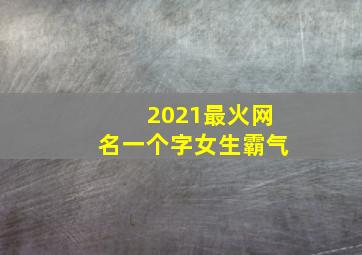 2021最火网名一个字女生霸气